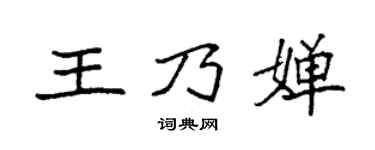 王乃婵

词典网